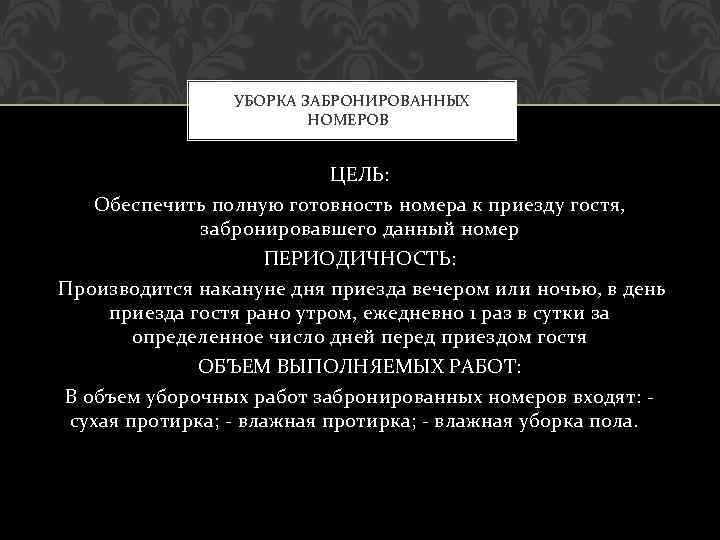 УБОРКА ЗАБРОНИРОВАННЫХ НОМЕРОВ

ЦЕЛЬ:

Обеспечить полную готовность номера к приезду гостя, забронировавшего данный номер

ПЕРИОДИЧНОСТЬ:

Производится накануне дня приезда вечером или ночью, в день приезда гостя рано утром, ежедневно 1 раз в сутки за определенное число дней перед приездом гостя

ОБЪЕМ ВЫПОЛНЯЕМЫХ РАБОТ:

В объем уборочных работ забронированных номеров входят: - сухая протирка; - влажная протирка; - влажная уборка пола.